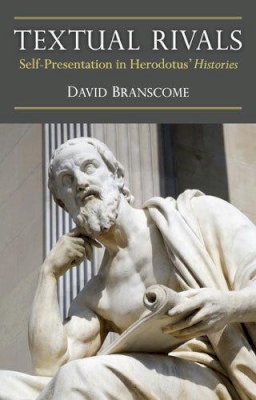 TEXTUAL RIVALS
Self-Presentation in Herodotus' Histories

DAVID BRANSCOME